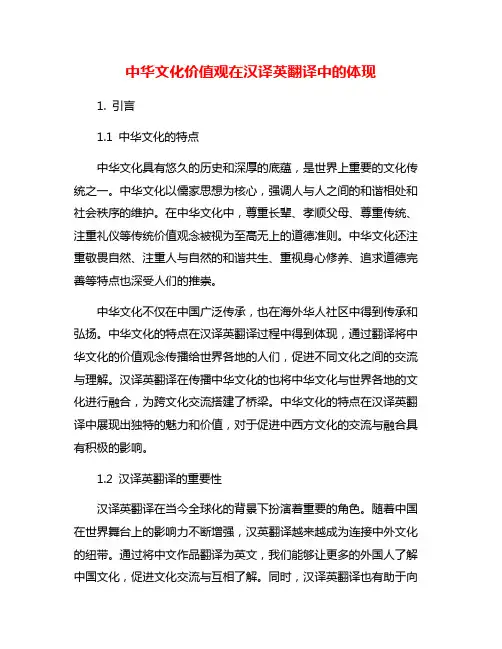 中华文化价值观在汉译英翻译中的体现

1. 引言

1.1 中华文化的特点

中华文化具有悠久的历史和深厚的底蕴，是世界上重要的文化传统之一。中华文化以儒家思想为核心，强调人与人之间的和谐相处和社会秩序的维护。在中华文化中，尊重长辈、孝顺父母、尊重传统、注重礼仪等传统价值观念被视为至高无上的道德准则。中华文化还注重敬畏自然、注重人与自然的和谐共生、重视身心修养、追求道德完善等特点也深受人们的推崇。

中华文化不仅在中国广泛传承，也在海外华人社区中得到传承和弘扬。中华文化的特点在汉译英翻译过程中得到体现，通过翻译将中华文化的价值观念传播给世界各地的人们，促进不同文化之间的交流与理解。汉译英翻译在传播中华文化的也将中华文化与世界各地的文化进行融合，为跨文化交流搭建了桥梁。中华文化的特点在汉译英翻译中展现出独特的魅力和价值，对于促进中西方文化的交流与融合具有积极的影响。

1.2 汉译英翻译的重要性

汉译英翻译在当今全球化的背景下扮演着重要的角色。随着中国在世界舞台上的影响力不断增强，汉英翻译越来越成为连接中外文化的纽带。通过将中文作品翻译为英文，我们能够让更多的外国人了解中国文化，促进文化交流与互相了解。同时，汉译英翻译也有助于向